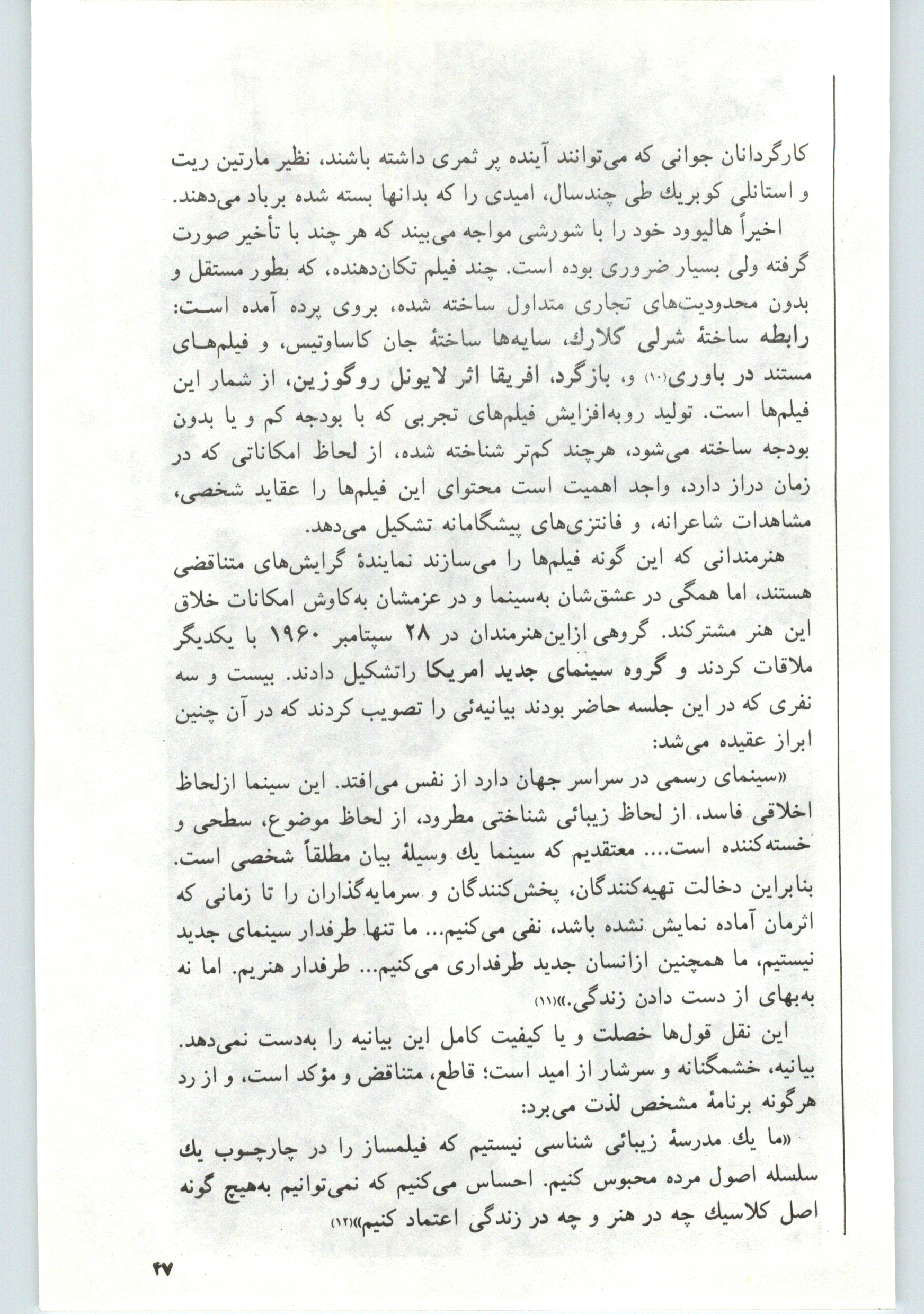 کارگردانان جوانی که می‌توانند آینده پر ثمری داشته باشند، نظیر مارتین ریت و استانلی کوبریك طی چندسال، امیدی را که بدانها بسته شده برباد می‌دهند.

اخیراً هالیوود خود را با شورشی مواجه می‌بیند که هر چند با تأخیر صورت گرفته ولی بسیار ضروری بوده است. چند فیلم تکان‌دهنده، که بطور مستقل و بدون محدودیت‌های تجاری متداول ساخته شده، بروی پرده آمده است: رابطه ساختهٔ شرلی کلارك، سایه‌ها ساختهٔ جان کاساوتیس، و فیلم‌های مستند در باوری(۱۰) و، بازگرد، افریقا اثر لایونل روگوزین، از شمار این فیلم‌ها است. تولید روبه‌افزایش فیلم‌های تجربی که با بودجه کم و یا بدون بودجه ساخته می‌شود، هرچند کم‌تر شناخته شده، از لحاظ امکاناتی که در زمان دراز دارد، واجد اهمیت است محتوای این فیلم‌ها را عقاید شخصی، مشاهدات شاعرانه، و فانتزی‌های پیشگامانه تشکیل می‌دهد.

هنرمندانی که این گونه فیلم‌ها را می‌سازند نمایندهٔ گرایش‌های متناقضی هستند، اما همگی در عشق‌شان به‌سینما و در عزمشان به‌کاوش امکانات خلاق این هنر مشترکند. گروهی ازاین‌هنرمندان در ۲۸ سپتامبر ۱۹۶۰ با یکدیگر ملاقات کردند و گروه سینمای جدید امریکا راتشکیل دادند. بیست و سه نفری که در این جلسه حاضر بودند بیانیه‌ئی را تصویب کردند که در آن چنین ابراز عقیده می‌شد:

«سینمای رسمی در سراسر جهان دارد از نفس می‌افتد. این سینما ازلحاظ اخلاقی فاسد، از لحاظ زیبائی شناختی مطرود، از لحاظ موضوع، سطحی و خسته‌کننده است.... معتقدیم که سینما یك وسیلهٔ بیان مطلقاً شخصی است. بنابراین دخالت تهیه‌کنندگان، پخش‌کنندگان و سرمایه‌گذاران را تا زمانی که اثرمان آماده نمایش نشده باشد، نفی می‌کنیم... ما تنها طرفدار سینمای جدید نیستیم، ما همچنین ازانسان جدید طرفداری می‌کنیم... طرفدار هنریم. اما نه به‌بهای از دست دادن زندگی.»(۱۱)

این نقل قول‌ها خصلت و یا کیفیت کامل این بیانیه را به‌دست نمی‌دهد. بیانیه، خشمگنانه و سرشار از امید است؛ قاطع، متناقض و مؤکد است، و از رد هرگونه برنامهٔ مشخص لذت می‌برد:

«ما یك مدرسهٔ زیبائی شناسی نیستیم که فیلمساز را در چارچوب یك سلسله اصول مرده محبوس کنیم. احساس می‌کنیم که نمی‌توانیم به‌هیچ گونه اصل کلاسیك چه در هنر و چه در زندگی اعتماد کنیم»(۱۲)

۴۷